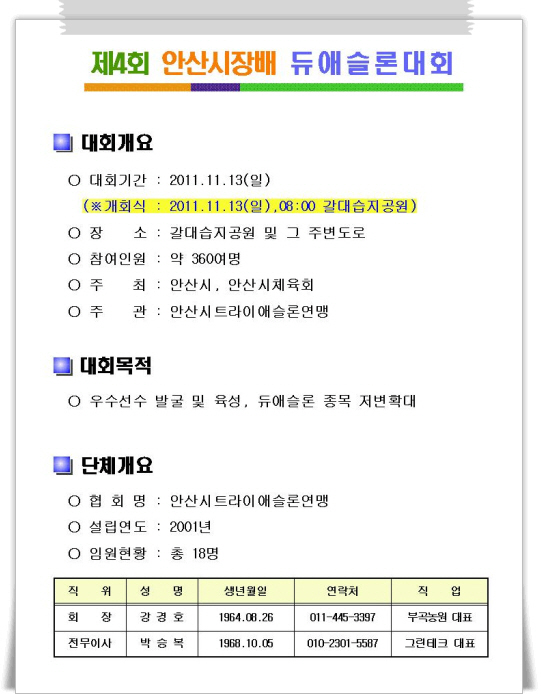 제4회 안산시장배 듀애슬론대회

대회개요

○ 대회기간 : 2011.11.13(일)

(※개회식 : 2011.11.13(일),08:00 갈대습지공원)

○ 장 소 : 갈대습지공원 및 그 주변도로

○ 참여인원 : 약 360여명

○ 주 최 : 안산시, 안산시체육회

○ 주 관 : 안산시트라이애슬론연맹

대회목적

○ 우수선수 발굴 및 육성, 듀애슬론 종목 저변확대

단체개요

○ 협 회 명 : 안산시트라이애슬론연맹

○ 설립연도 : 2001년

○ 임원현황 : 총 18명

| 직 위 | 성 명 | 생년월일 | 연락처 | 직 업 |
|---|---|---|---|---|
| 회 장 | 강 경 호 | 1964.08.26 | 011-445-3397 | 부곡농원 대표 |
| 전무이사 | 박 승 복 | 1968.10.05 | 010-2301-5587 | 그린테크 대표 |